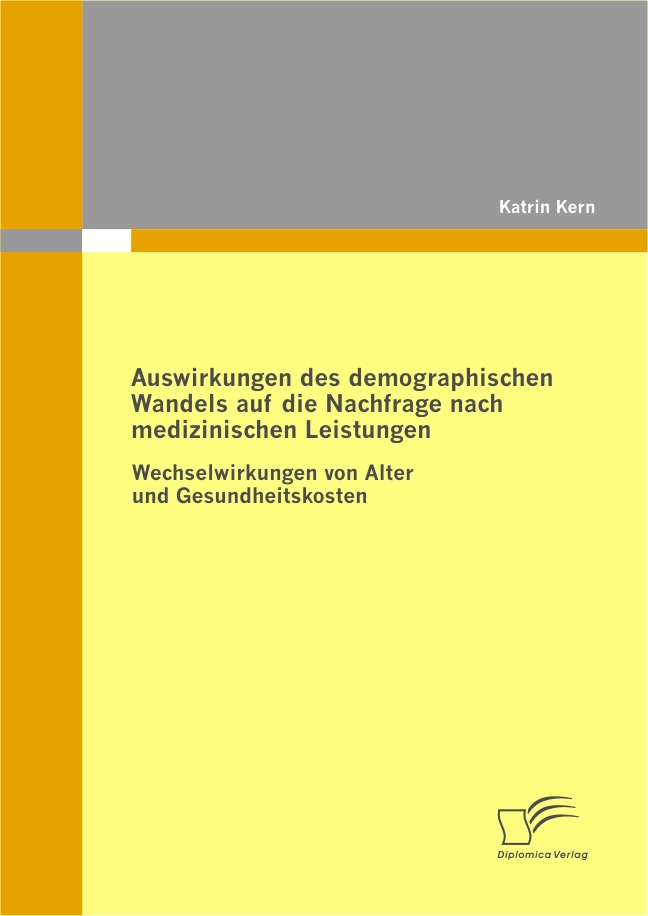 Katrin Kern

Auswirkungen des demographischen Wandels auf die Nachfrage nach medizinischen Leistungen

Wechselwirkungen von Alter und Gesundheitskosten

Diplomica Verlag